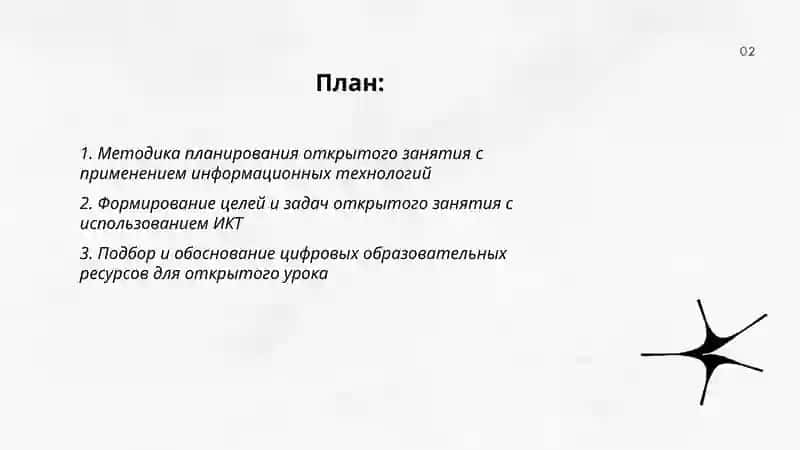 02

План:

1. Методика планирования открытого занятия с применением информационных технологий

2. Формирование целей и задач открытого занятия с использованием ИКТ

3. Подбор и обоснование цифровых образовательных ресурсов для открытого урока